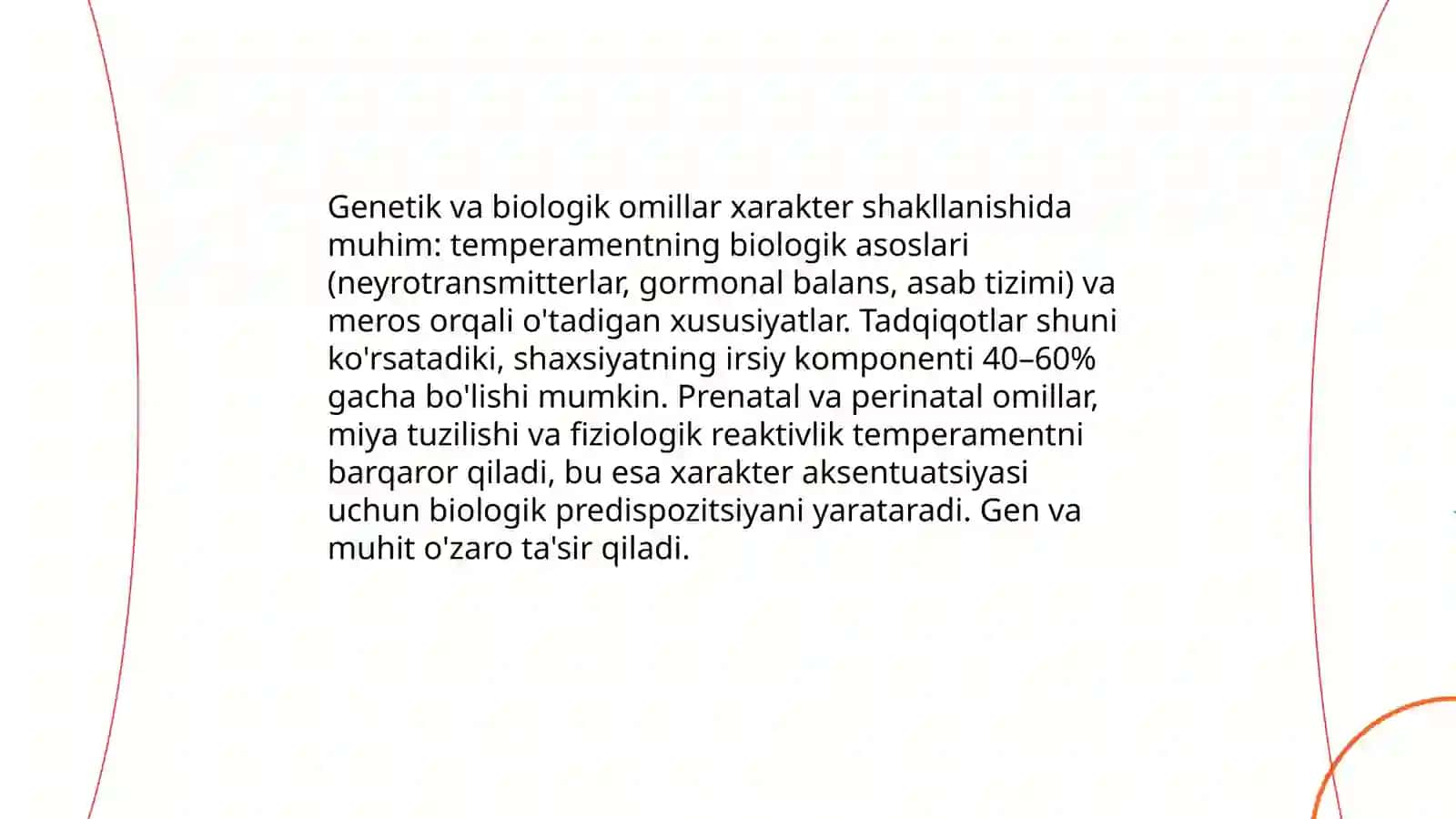 Genetik va biologik omillar xarakter shakllanishida muhim: temperamentning biologik asoslari (neyrotransmitterlar, gormonal balans, asab tizimi) va meros orqali o'tadigan xususiyatlar. Tadqiqotlar shuni ko'rsatadiki, shaxsiyatning irsiy komponenti 40–60% gacha bo'lishi mumkin. Prenatal va perinatal omillar, miya tuzilishi va fiziologik reaktivlik temperamentni barqaror qiladi, bu esa xarakter aksentuatsiyasi uchun biologik predispozitsiyani yarataradi. Gen va muhit o'zaro ta'sir qiladi.